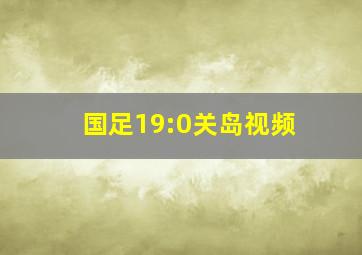 国足19:0关岛视频